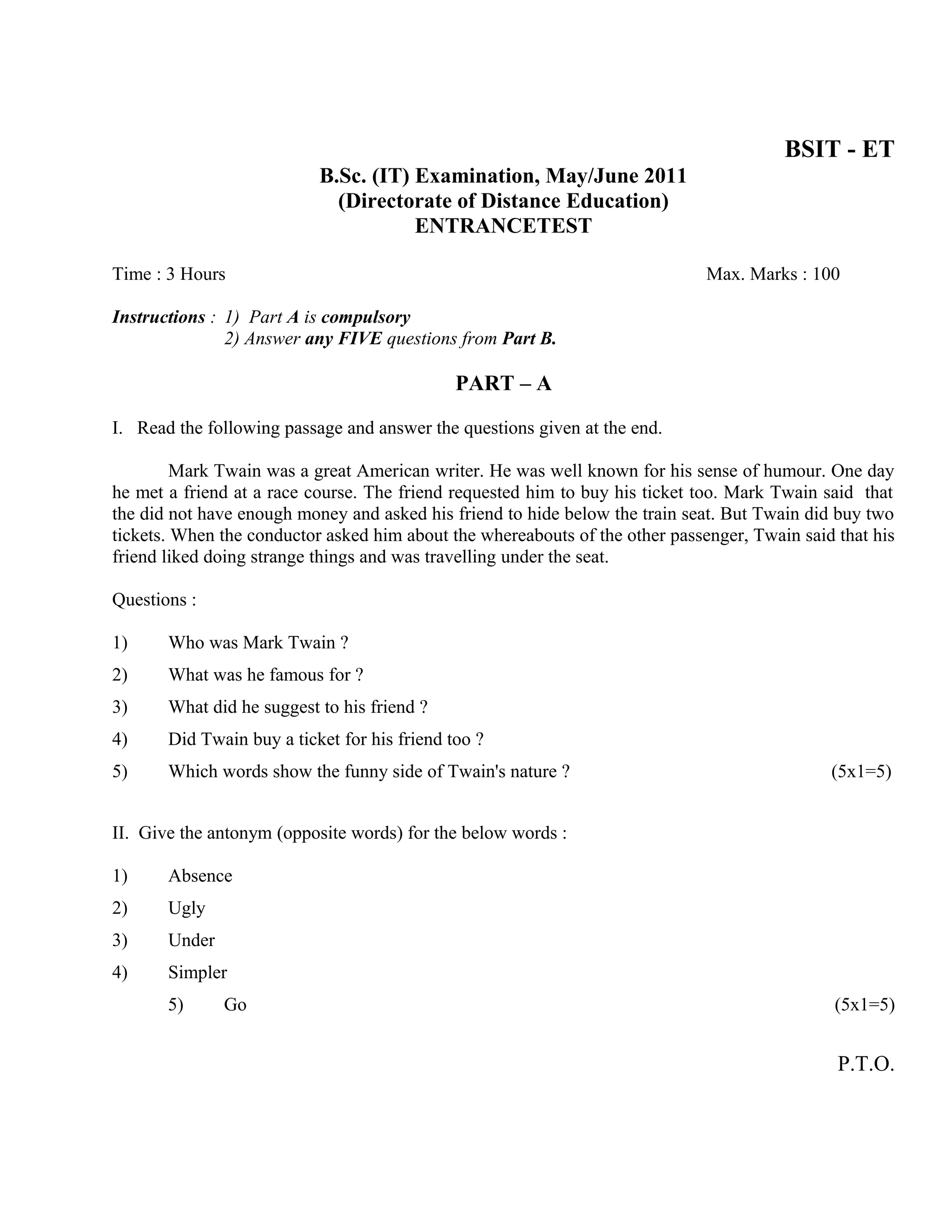 BSIT - ET

B.Sc. (IT) Examination, May/June 2011
(Directorate of Distance Education)
ENTRANCETEST

Time : 3 Hours Max. Marks : 100

Instructions : 1) Part A is compulsory
2) Answer any FIVE questions from Part B.

PART – A

I. Read the following passage and answer the questions given at the end.

Mark Twain was a great American writer. He was well known for his sense of humour. One day he met a friend at a race course. The friend requested him to buy his ticket too. Mark Twain said that the did not have enough money and asked his friend to hide below the train seat. But Twain did buy two tickets. When the conductor asked him about the whereabouts of the other passenger, Twain said that his friend liked doing strange things and was travelling under the seat.

Questions :

1) Who was Mark Twain ?
2) What was he famous for ?
3) What did he suggest to his friend ?
4) Did Twain buy a ticket for his friend too ?
5) Which words show the funny side of Twain's nature ? (5x1=5)

II. Give the antonym (opposite words) for the below words :

1) Absence
2) Ugly
3) Under
4) Simpler
5) Go (5x1=5)

P.T.O.